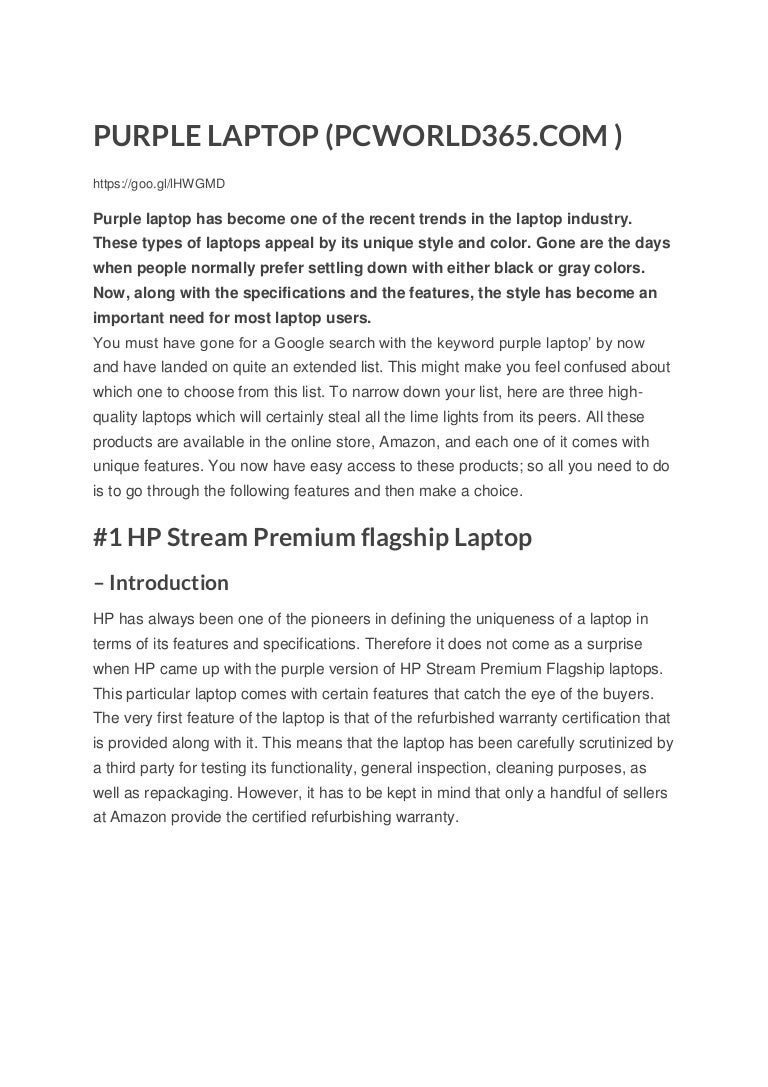 PURPLE LAPTOP (PCWORLD365.COM )

https://goo.gl/lHWGMD

Purple laptop has become one of the recent trends in the laptop industry. These types of laptops appeal by its unique style and color. Gone are the days when people normally prefer settling down with either black or gray colors. Now, along with the specifications and the features, the style has become an important need for most laptop users.
You must have gone for a Google search with the keyword purple laptop' by now and have landed on quite an extended list. This might make you feel confused about which one to choose from this list. To narrow down your list, here are three high-quality laptops which will certainly steal all the lime lights from its peers. All these products are available in the online store, Amazon, and each one of it comes with unique features. You now have easy access to these products; so all you need to do is to go through the following features and then make a choice.

#1 HP Stream Premium flagship Laptop

– Introduction

HP has always been one of the pioneers in defining the uniqueness of a laptop in terms of its features and specifications. Therefore it does not come as a surprise when HP came up with the purple version of HP Stream Premium Flagship laptops. This particular laptop comes with certain features that catch the eye of the buyers. The very first feature of the laptop is that of the refurbished warranty certification that is provided along with it. This means that the laptop has been carefully scrutinized by a third party for testing its functionality, general inspection, cleaning purposes, as well as repackaging. However, it has to be kept in mind that only a handful of sellers at Amazon provide the certified refurbishing warranty.